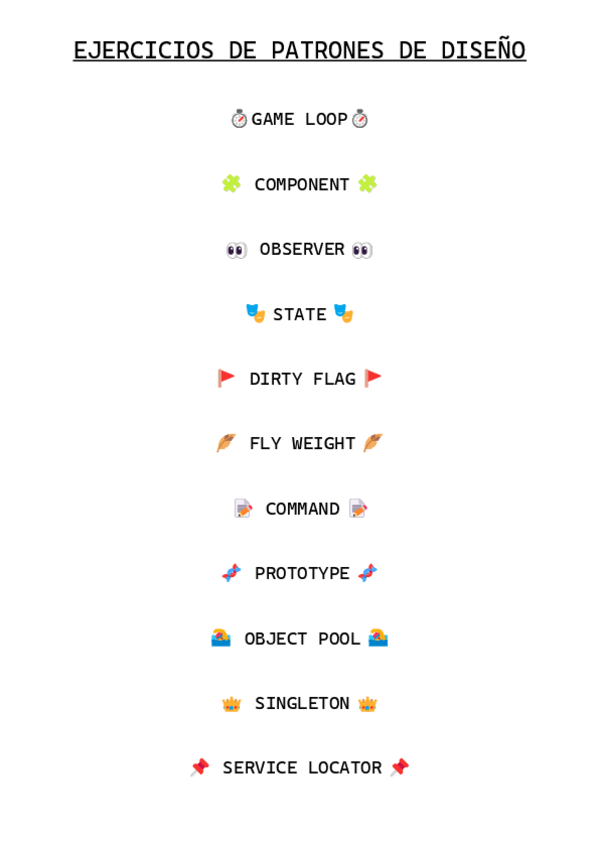 EJERCICIOS DE PATRONES DE DISEÑO

⏱️GAME LOOP⏱️

🧩 COMPONENT 🧩

👀 OBSERVER 👀

🎭 STATE 🎭

🚩 DIRTY FLAG 🚩

🪶 FLY WEIGHT 🪶

📝 COMMAND 📝

🧬 PROTOTYPE 🧬

🏊 OBJECT POOL 🏊

👑 SINGLETON 👑

📌 SERVICE LOCATOR 📌